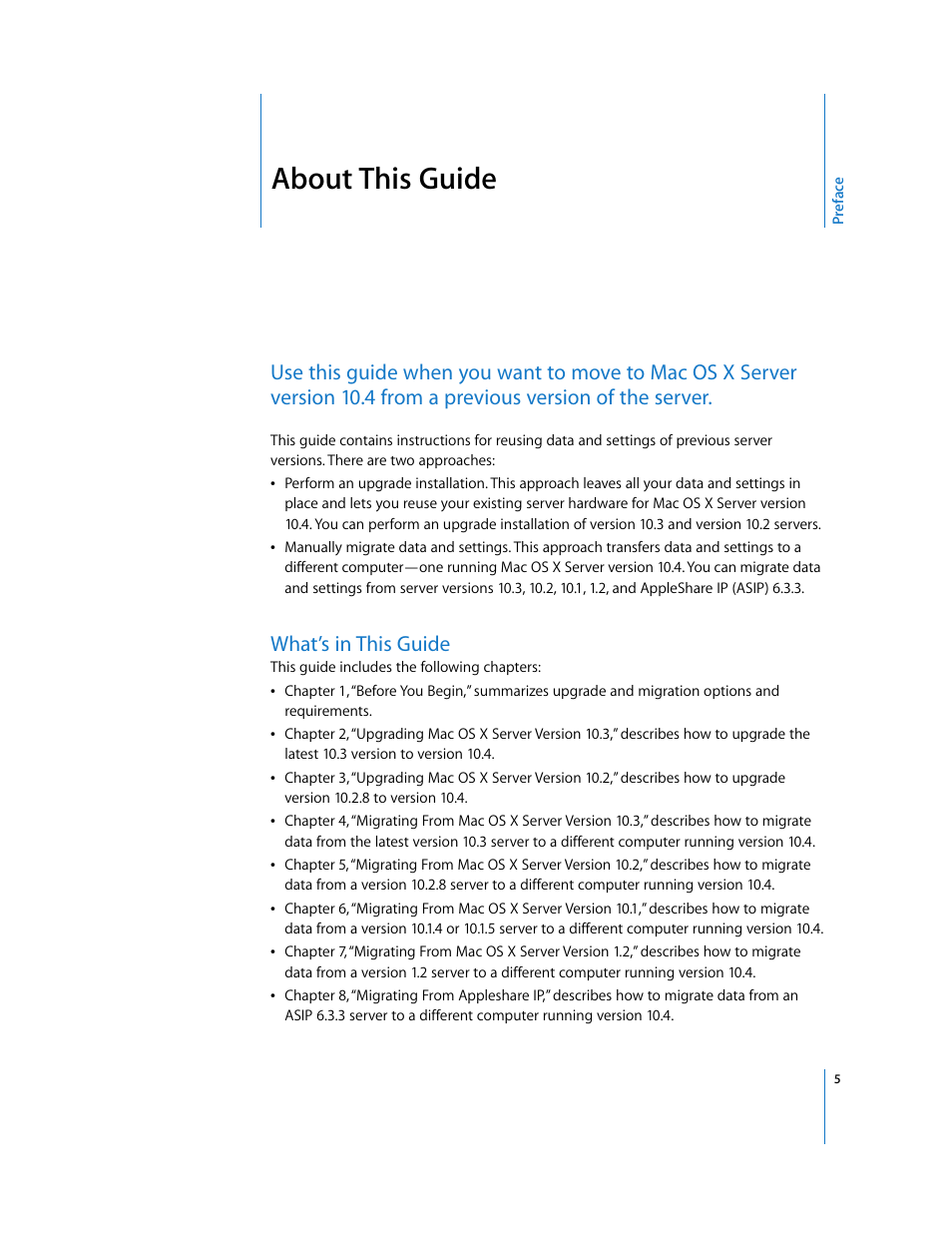 About This Guide

Preface

Use this guide when you want to move to Mac OS X Server version 10.4 from a previous version of the server.

This guide contains instructions for reusing data and settings of previous server versions. There are two approaches:

• Perform an upgrade installation. This approach leaves all your data and settings in place and lets you reuse your existing server hardware for Mac OS X Server version 10.4. You can perform an upgrade installation of version 10.3 and version 10.2 servers.

• Manually migrate data and settings. This approach transfers data and settings to a different computer—one running Mac OS X Server version 10.4. You can migrate data and settings from server versions 10.3, 10.2, 10.1, 1.2, and AppleShare IP (ASIP) 6.3.3.

What's in This Guide

This guide includes the following chapters:

• Chapter 1, "Before You Begin," summarizes upgrade and migration options and requirements.

• Chapter 2, "Upgrading Mac OS X Server Version 10.3," describes how to upgrade the latest 10.3 version to version 10.4.

• Chapter 3, "Upgrading Mac OS X Server Version 10.2," describes how to upgrade version 10.2.8 to version 10.4.

• Chapter 4, "Migrating From Mac OS X Server Version 10.3," describes how to migrate data from the latest version 10.3 server to a different computer running version 10.4.

• Chapter 5, "Migrating From Mac OS X Server Version 10.2," describes how to migrate data from a version 10.2.8 server to a different computer running version 10.4.

• Chapter 6, "Migrating From Mac OS X Server Version 10.1," describes how to migrate data from a version 10.1.4 or 10.1.5 server to a different computer running version 10.4.

• Chapter 7, "Migrating From Mac OS X Server Version 1.2," describes how to migrate data from a version 1.2 server to a different computer running version 10.4.

• Chapter 8, "Migrating From Appleshare IP," describes how to migrate data from an ASIP 6.3.3 server to a different computer running version 10.4.

5